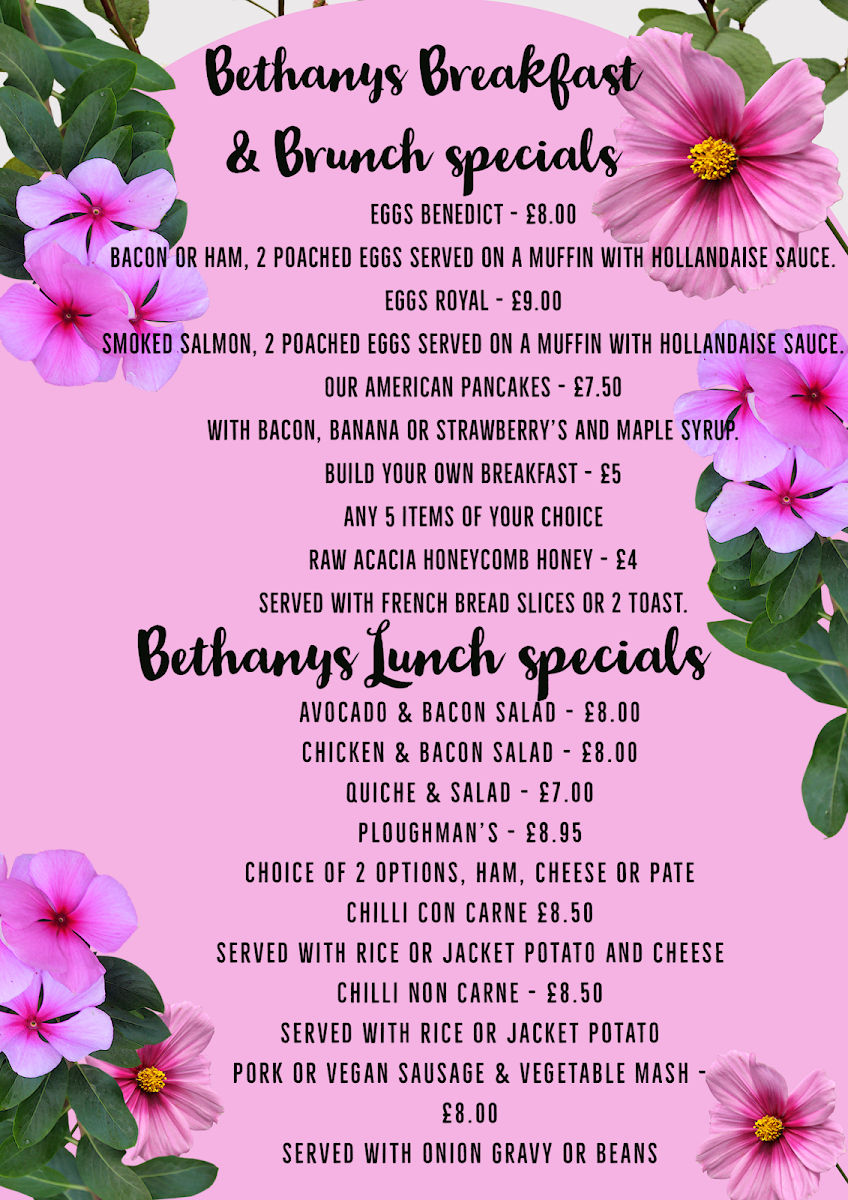 Bethanys Breakfast & Brunch specials

EGGS BENEDICT - £8.00

BACON OR HAM, 2 POACHED EGGS SERVED ON A MUFFIN WITH HOLLANDAISE SAUCE.

EGGS ROYAL - £9.00

SMOKED SALMON, 2 POACHED EGGS SERVED ON A MUFFIN WITH HOLLANDAISE SAUCE.

OUR AMERICAN PANCAKES - £7.50

WITH BACON, BANANA OR STRAWBERRY'S AND MAPLE SYRUP.

BUILD YOUR OWN BREAKFAST - £5

ANY 5 ITEMS OF YOUR CHOICE

RAW ACACIA HONEYCOMB HONEY - £4

SERVED WITH FRENCH BREAD SLICES OR 2 TOAST.

Bethanys Lunch specials

AVOCADO & BACON SALAD - £8.00

CHICKEN & BACON SALAD - £8.00

QUICHE & SALAD - £7.00

PLOUGHMAN'S - £8.95

CHOICE OF 2 OPTIONS, HAM, CHEESE OR PATE

CHILLI CON CARNE £8.50

SERVED WITH RICE OR JACKET POTATO AND CHEESE

CHILLI NON CARNE - £8.50

SERVED WITH RICE OR JACKET POTATO

PORK OR VEGAN SAUSAGE & VEGETABLE MASH - £8.00

SERVED WITH ONION GRAVY OR BEANS